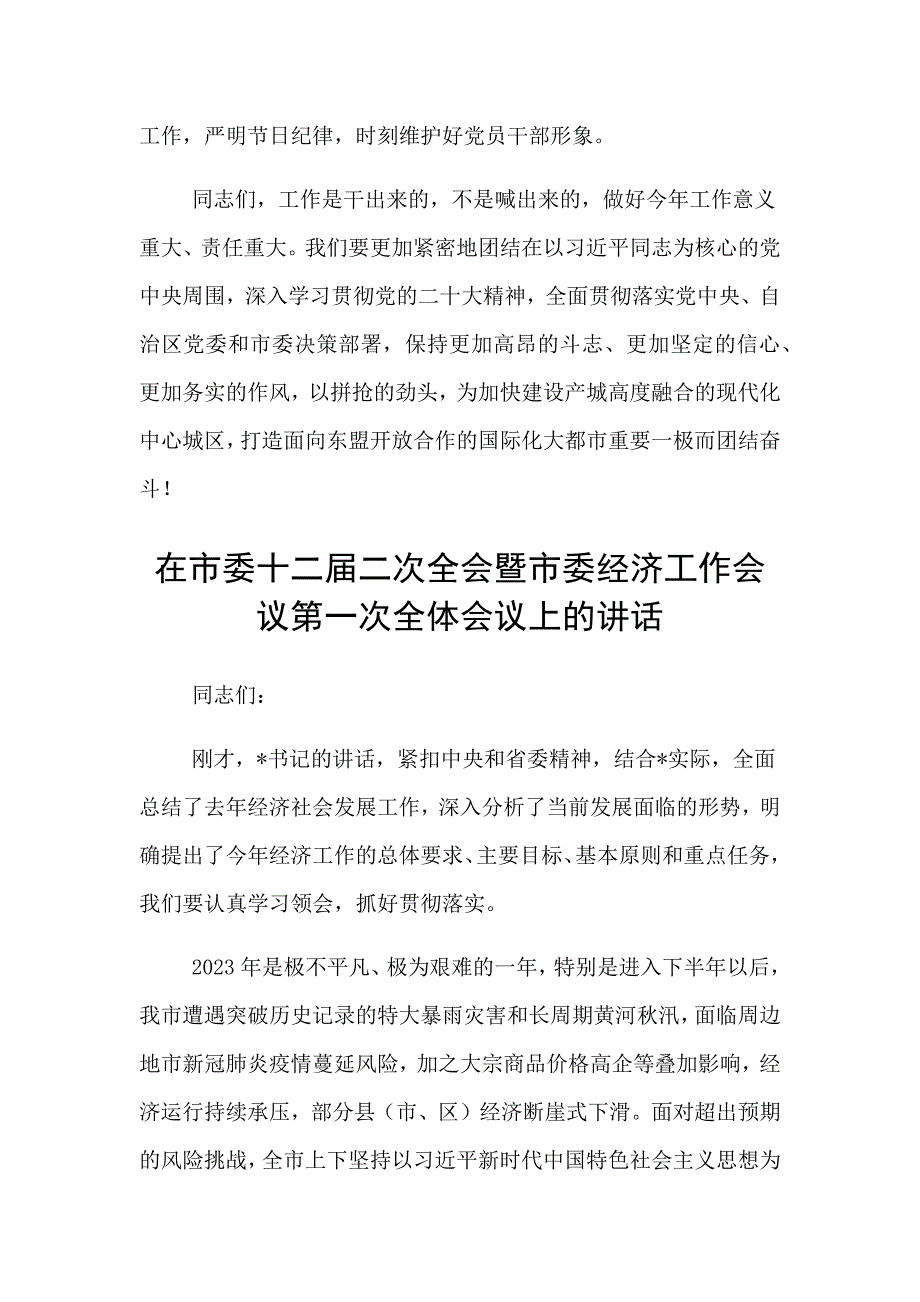 工作，严明节日纪律，时刻维护好党员干部形象。

同志们，工作是干出来的，不是喊出来的，做好今年工作意义重大、责任重大。我们要更加紧密地团结在以习近平同志为核心的党中央周围，深入学习贯彻党的二十大精神，全面贯彻落实党中央、自治区党委和市委决策部署，保持更加高昂的斗志、更加坚定的信心、更加务实的作风，以拼抢的劲头，为加快建设产城高度融合的现代化中心城区，打造面向东盟开放合作的国际化大都市重要一极而团结奋斗！

在市委十二届二次全会暨市委经济工作会议第一次全体会议上的讲话

同志们：

刚才，*书记的讲话，紧扣中央和省委精神，结合*实际，全面总结了去年经济社会发展工作，深入分析了当前发展面临的形势，明确提出了今年经济工作的总体要求、主要目标、基本原则和重点任务，我们要认真学习领会，抓好贯彻落实。

2023年是极不平凡、极为艰难的一年，特别是进入下半年以后，我市遭遇突破历史记录的特大暴雨灾害和长周期黄河秋汛，面临周边地市新冠肺炎疫情蔓延风险，加之大宗商品价格高企等叠加影响，经济运行持续承压，部分县（市、区）经济断崖式下滑。面对超出预期的风险挑战，全市上下坚持以习近平新时代中国特色社会主义思想为